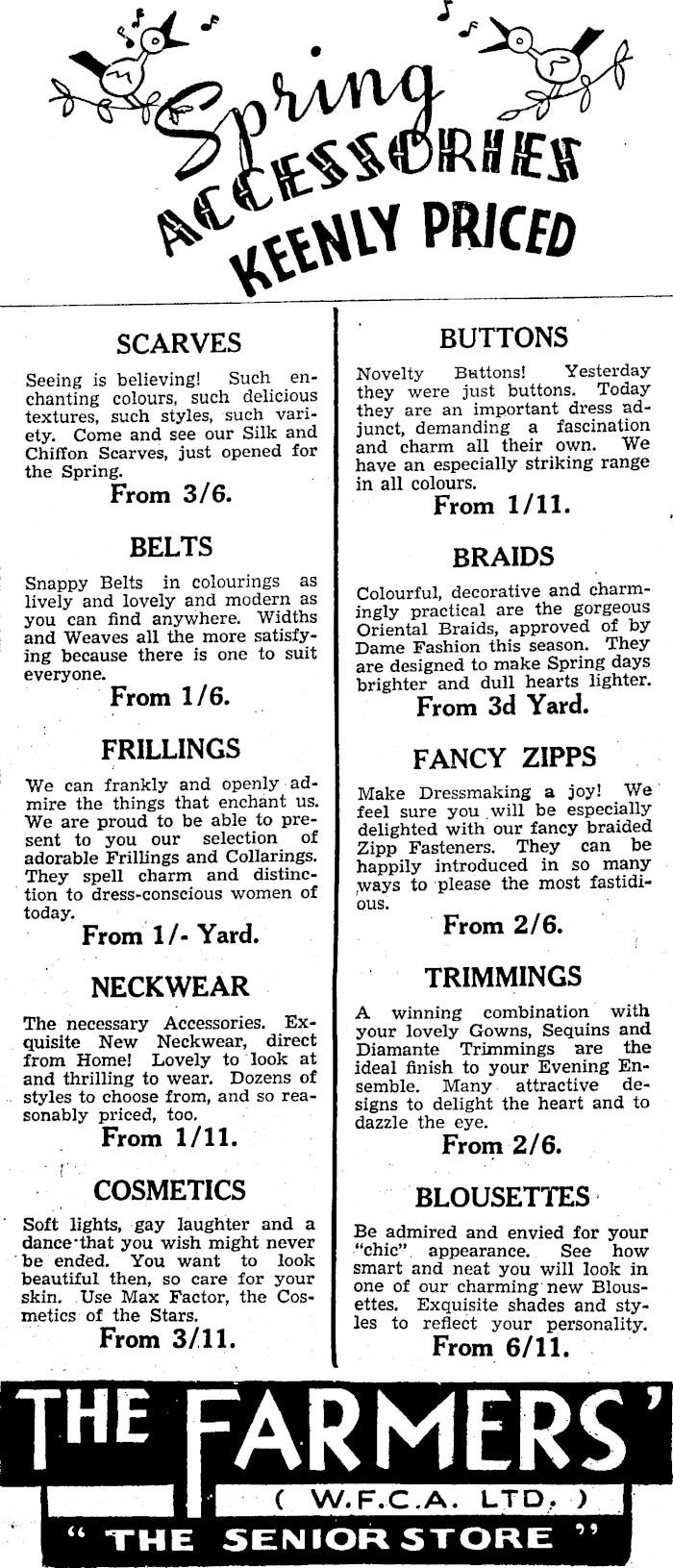 Spring ACCESSORIES KEENLY PRICED

SCARVES

Seeing is believing! Such enchanting colours, such delicious textures, such styles, such variety. Come and see our Silk and Chiffon Scarves, just opened for the Spring.

From 3/6.

BELTS

Snappy Belts in colourings as lively and lovely and modern as you can find anywhere. Widths and Weaves all the more satisfying because there is one to suit everyone.

From 1/6.

FRILLINGS

We can frankly and openly admire the things that enchant us. We are proud to be able to present to you our selection of adorable Frillings and Collarings. They spell charm and distinction to dress-conscious women of today.

From 1/- Yard.

NECKWEAR

The necessary Accessories. Exquisite New Neckwear, direct from Home! Lovely to look at and thrilling to wear. Dozens of styles to choose from, and so reasonably priced, too.

From 1/11.

COSMETICS

Soft lights, gay laughter and a dance that you wish might never be ended. You want to look beautiful then, so care for your skin. Use Max Factor, the Cosmetics of the Stars.

From 3/11.

BUTTONS

Novelty Buttons! Yesterday they were just buttons. Today they are an important dress adjunct, demanding a fascination and charm all their own. We have an especially striking range in all colours.

From 1/11.

BRAIDS

Colourful, decorative and charmingly practical are the gorgeous Oriental Braids, approved of by Dame Fashion this season. They are designed to make Spring days brighter and dull hearts lighter.

From 3d Yard.

FANCY ZIPPS

Make Dressmaking a joy! We feel sure you will be especially delighted with our fancy braided Zipp Fasteners. They can be happily introduced in so many ways to please the most fastidious.

From 2/6.

TRIMMINGS

A winning combination with your lovely Gowns, Sequins and Diamante Trimmings are the ideal finish to your Evening Ensemble. Many attractive designs to delight the heart and to dazzle the eye.

From 2/6.

BLOUSETTES

Be admired and envied for your "chic" appearance. See how smart and neat you will look in one of our charming new Blousettes. Exquisite shades and styles to reflect your personality.

From 6/11.

THE FARMERS'
( W.F.C.A. LTD. )
" THE SENIOR STORE "